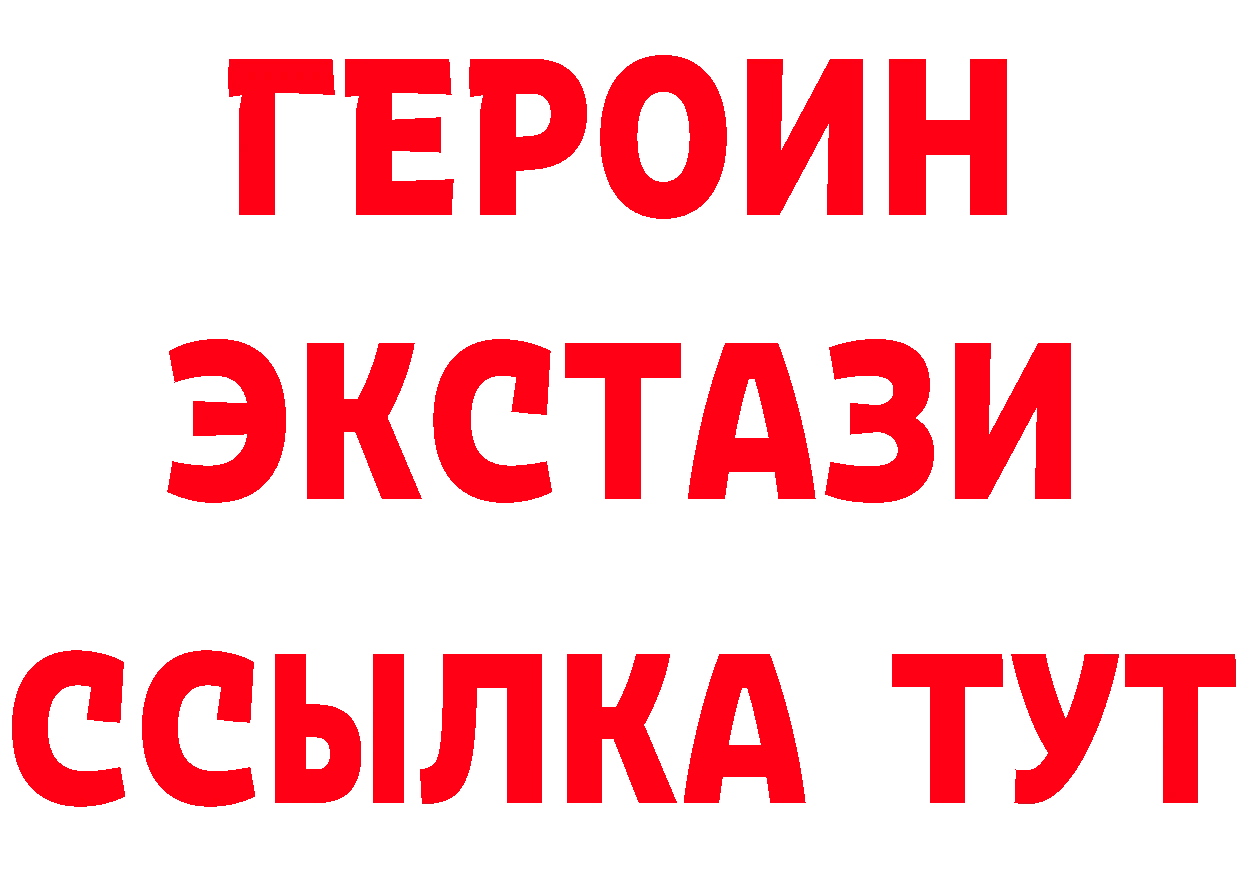 ГЕРОИН
ЭКСТАЗИ
ССЫЛКА ТУТ